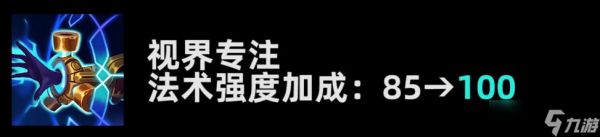 视界专注
法术强度加成：85→100

九游